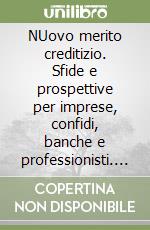 unilibro

NUovo merito creditizio. Sfide e prospettive per imprese, confidi, banche e professionisti....

COPERTINA NON DISPONIBILE